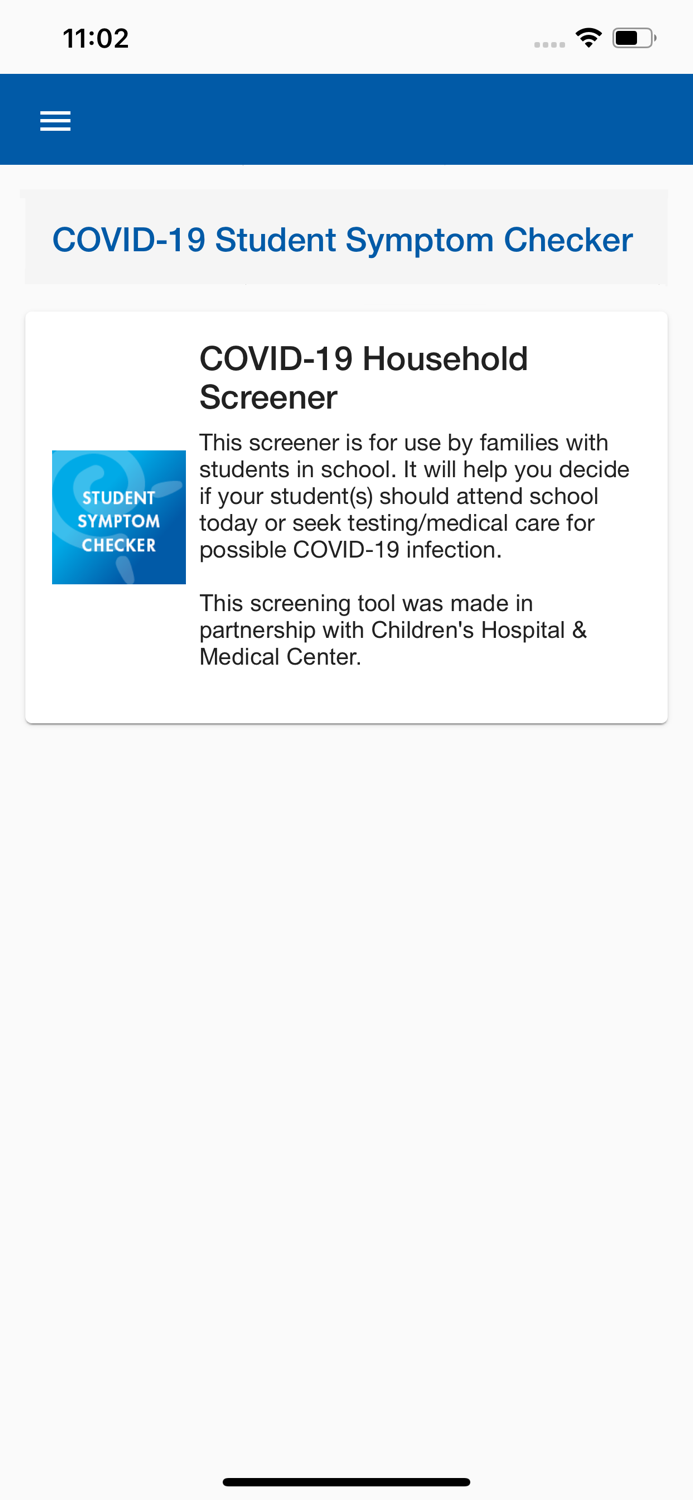 11:02

COVID-19 Student Symptom Checker

STUDENT SYMPTOM CHECKER

COVID-19 Household Screener

This screener is for use by families with students in school. It will help you decide if your student(s) should attend school today or seek testing/medical care for possible COVID-19 infection.

This screening tool was made in partnership with Children's Hospital & Medical Center.